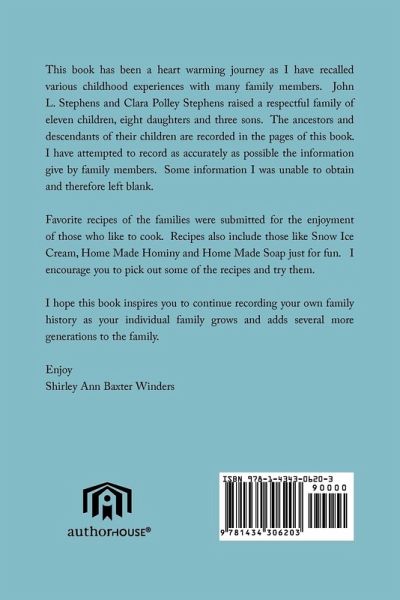 This book has been a heart warming journey as I have recalled various childhood experiences with many family members. John L. Stephens and Clara Polley Stephens raised a respectful family of eleven children, eight daughters and three sons. The ancestors and descendants of their children are recorded in the pages of this book. I have attempted to record as accurately as possible the information give by family members. Some information I was unable to obtain and therefore left blank.

Favorite recipes of the families were submitted for the enjoyment of those who like to cook. Recipes also include those like Snow Ice Cream, Home Made Hominy and Home Made Soap just for fun. I encourage you to pick out some of the recipes and try them.

I hope this book inspires you to continue recording your own family history as your individual family grows and adds several more generations to the family.

Enjoy
Shirley Ann Baxter Winders

authorHOUSE®

ISBN 978-1-4343-0620-3
90000
9 781434 306203